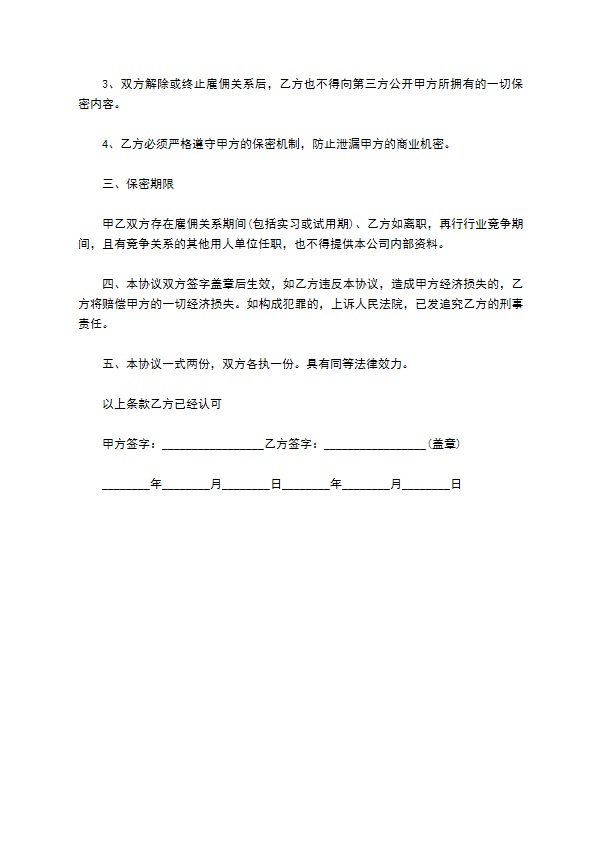 3、双方解除或终止雇佣关系后，乙方也不得向第三方公开甲方所拥有的一切保密内容。

4、乙方必须严格遵守甲方的保密机制，防止泄漏甲方的商业机密。

三、保密期限

甲乙双方存在雇佣关系期间（包括实习或试用期）、乙方如离职，再行行业竞争期间，且有竞争关系的其他用人单位任职，也不得提供本公司内部资料。

四、本协议双方签字盖章后生效，如乙方违反本协议，造成甲方经济损失的，乙方将赔偿甲方的一切经济损失。如构成犯罪的，上诉人民法院，已发追究乙方的刑事责任。

五、本协议一式两份，双方各执一份。具有同等法律效力。

以上条款乙方已经认可

甲方签字：________________乙方签字：________________（盖章）

________年________月________日________年________月________日